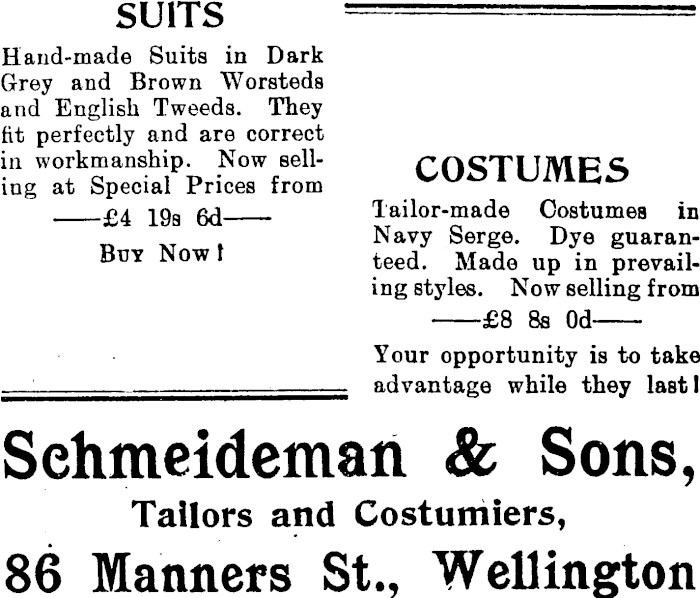 SUITS

Hand-made Suits in Dark Grey and Brown Worsteds and English Tweeds. They fit perfectly and are correct in workmanship. Now selling at Special Prices from

——£4 19s 6d——

Buy Now!

COSTUMES

Tailor-made Costumes in Navy Serge. Dye guaranteed. Made up in prevailing styles. Now selling from

——£8 8s 0d——

Your opportunity is to take advantage while they last!

Schmeideman & Sons,

Tailors and Costumiers,

86 Manners St., Wellington